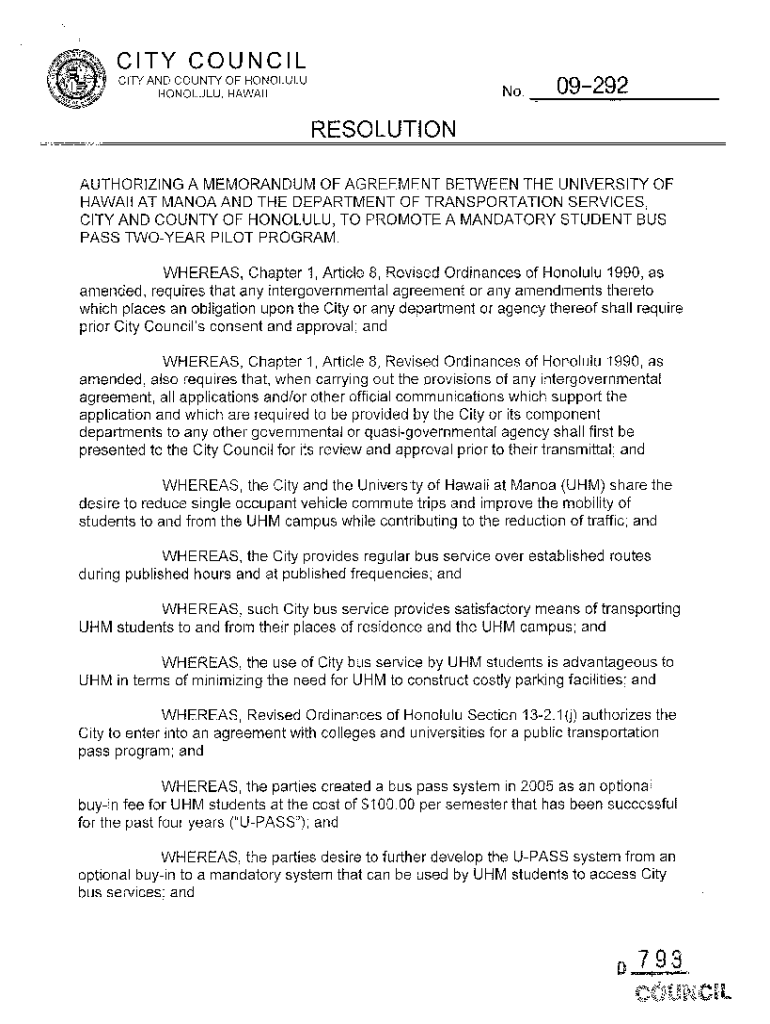 CITY COUNCIL
CITY AND COUNTY OF HONOLULU
HONOLULU, HAWAII

No. 09-292

RESOLUTION

AUTHORIZING A MEMORANDUM OF AGREEMENT BETWEEN THE UNIVERSITY OF HAWAII AT MANOA AND THE DEPARTMENT OF TRANSPORTATION SERVICES, CITY AND COUNTY OF HONOLULU, TO PROMOTE A MANDATORY STUDENT BUS PASS TWO-YEAR PILOT PROGRAM.

WHEREAS, Chapter 1, Article 8, Revised Ordinances of Honolulu 1990, as amended, requires that any intergovernmental agreement or any amendments thereto which places an obligation upon the City or any department or agency thereof shall require prior City Council's consent and approval; and

WHEREAS, Chapter 1, Article 8, Revised Ordinances of Honolulu 1990, as amended, also requires that, when carrying out the provisions of any intergovernmental agreement, all applications and/or other official communications which support the application and which are required to be provided by the City or its component departments to any other governmental or quasi-governmental agency shall first be presented to the City Council for its review and approval prior to their transmittal; and

WHEREAS, the City and the University of Hawaii at Manoa (UHM) share the desire to reduce single occupant vehicle commute trips and improve the mobility of students to and from the UHM campus while contributing to the reduction of traffic; and

WHEREAS, the City provides regular bus service over established routes during published hours and at published frequencies; and

WHEREAS, such City bus service provides satisfactory means of transporting UHM students to and from their places of residence and the UHM campus; and

WHEREAS, the use of City bus service by UHM students is advantageous to UHM in terms of minimizing the need for UHM to construct costly parking facilities; and

WHEREAS, Revised Ordinances of Honolulu Section 13-2.1(j) authorizes the City to enter into an agreement with colleges and universities for a public transportation pass program; and

WHEREAS, the parties created a bus pass system in 2005 as an optional buy-in fee for UHM students at the cost of $100.00 per semester that has been successful for the past four years ("U-PASS"); and

WHEREAS, the parties desire to further develop the U-PASS system from an optional buy-in to a mandatory system that can be used by UHM students to access City bus services; and

D 793
COUNCIL